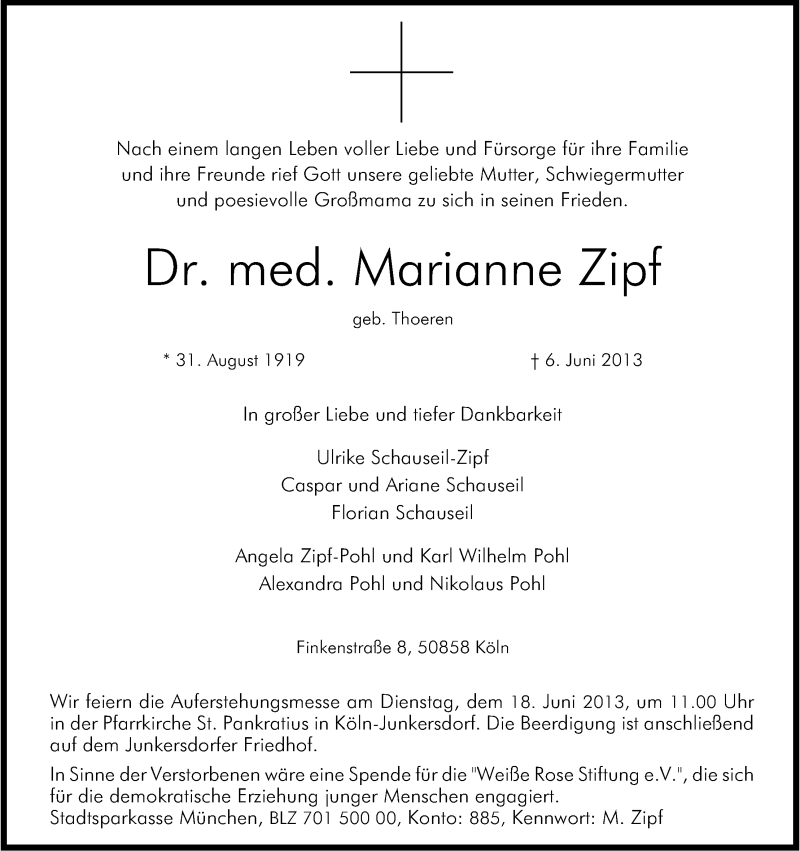 Nach einem langen Leben voller Liebe und Fürsorge für ihre Familie und ihre Freunde rief Gott unsere geliebte Mutter, Schwiegermutter und poesievolle Großmama zu sich in seinen Frieden.

Dr. med. Marianne Zipf

geb. Thoeren

* 31. August 1919

† 6. Juni 2013

In großer Liebe und tiefer Dankbarkeit

Ulrike Schauseil-Zipf
Caspar und Ariane Schauseil
Florian Schauseil

Angela Zipf-Pohl und Karl Wilhelm Pohl
Alexandra Pohl und Nikolaus Pohl

Finkenstraße 8, 50858 Köln

Wir feiern die Auferstehungsmesse am Dienstag, dem 18. Juni 2013, um 11.00 Uhr in der Pfarrkirche St. Pankratius in Köln-Junkersdorf. Die Beerdigung ist anschließend auf dem Junkersdorfer Friedhof.

In Sinne der Verstorbenen wäre eine Spende für die "Weiße Rose Stiftung e.V.", die sich für die demokratische Erziehung junger Menschen engagiert.
Stadtsparkasse München, BLZ 701 500 00, Konto: 885, Kennwort: M. Zipf